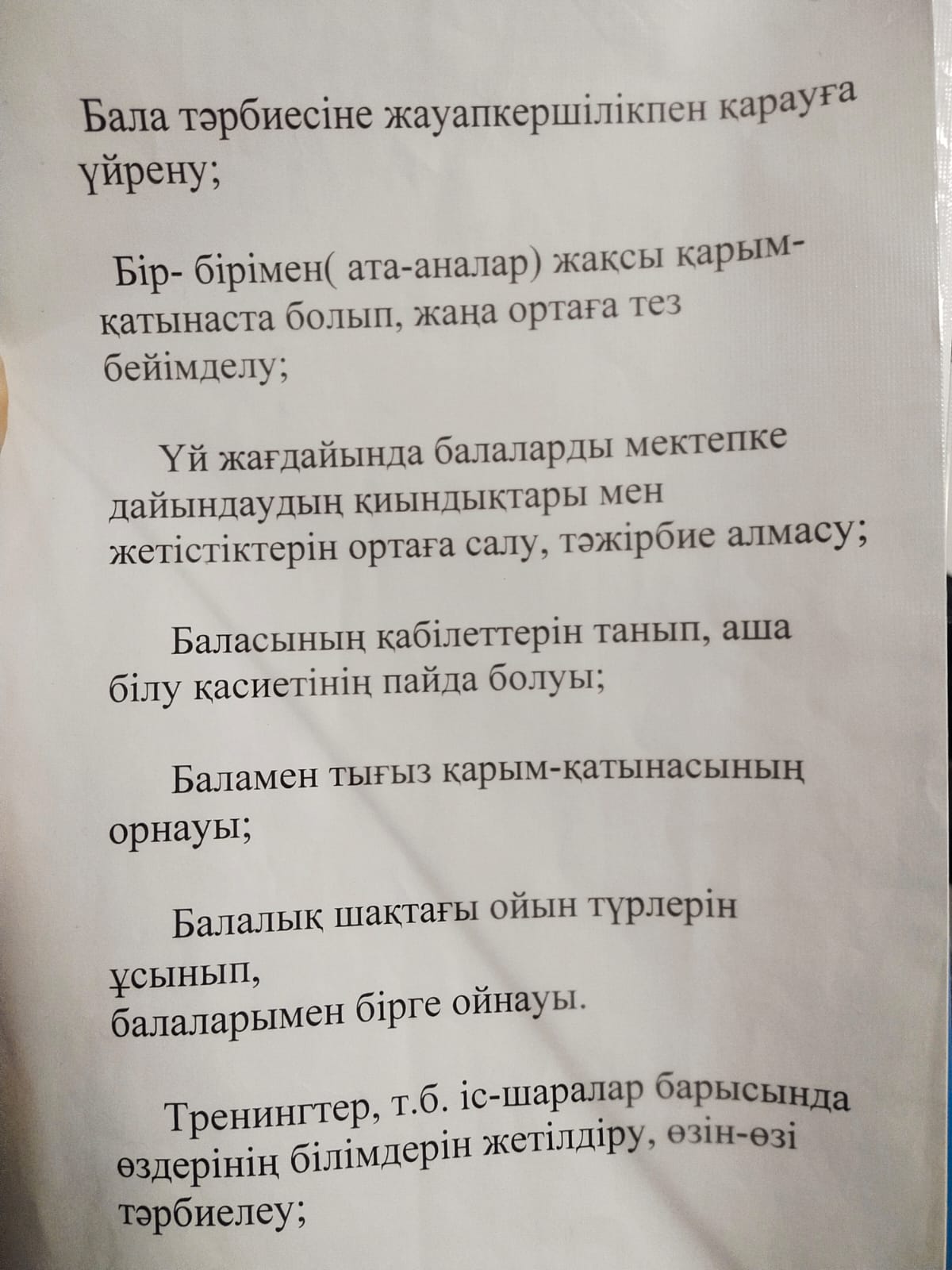 Бала тәрбиесіне жауапкершілікпен карауға үйрену;

Бір- бірімен( ата-аналар) жақсы қарым-қатынаста болып, жаңа ортаға тез бейімделу;

Үй жағдайында балаларды мектепке дайындаудың қиындықтары мен жетістіктерін ортаға салу, тәжірбие алмасу;

Баласының қабілеттерін танып, аша білу қасиетінің пайда болуы;

Баламен тығыз қарым-қатынасының орнауы;

Балалық шақтағы ойын түрлерін ұсынып,
балаларымен бірге ойнауы.

Тренингтер, т.б. іс-шаралар барысында өздерінің білімдерін жетілдіру, өзін-өзі тәрбиелеу;